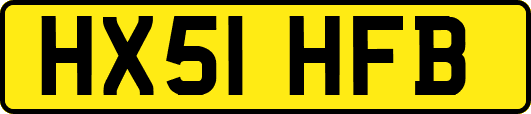 HX51 HFB